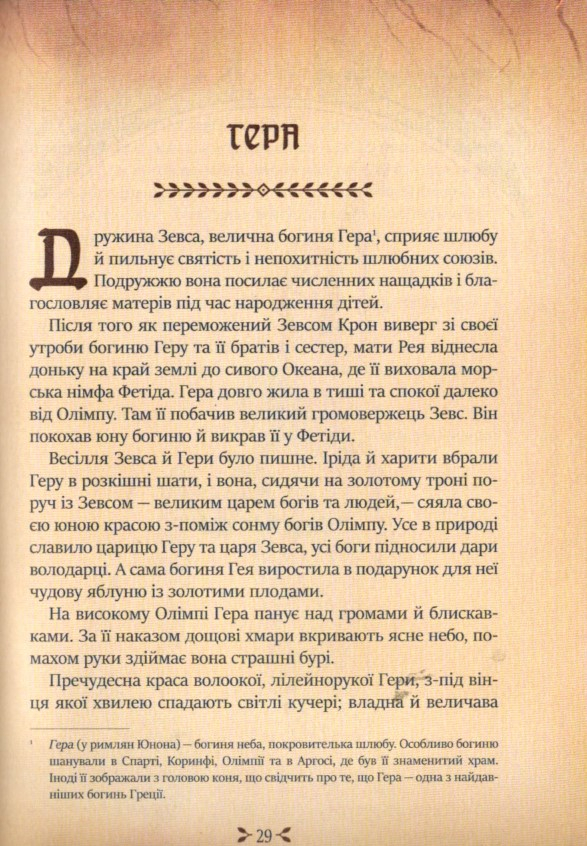 ГЕРА

Дружина Зевса, велична богиня Гера¹, сприяє шлюбу й пильнує святість і непохитність шлюбних союзів. Подружжю вона посилає численних нащадків і благословляє матерів під час народження дітей.

Після того як переможений Зевсом Крон виверг зі своєї утроби богиню Геру та її братів і сестер, мати Рея віднесла доньку на край землі до сивого Океана, де її виховала морська німфа Фетіда. Гера довго жила в тиші та спокої далеко від Олімпу. Там її побачив великий громовержець Зевс. Він покохав юну богиню й викрав її у Фетіди.

Весілля Зевса й Гери було пишне. Іріда й харити вбрали Геру в розкішні шати, і вона, сидячи на золотому троні поруч із Зевсом — великим царем богів та людей,— сяяла своєю юною красою з-поміж сонму богів Олімпу. Усе в природі славило царицю Геру та царя Зевса, усі боги підносили дари володарці. А сама богиня Гея виростила в подарунок для неї чудову яблуню із золотими плодами.

На високому Олімпі Гера панує над громами й блискавками. За її наказом дощові хмари вкривають ясне небо, помахом руки здіймає вона страшні бурі.

Пречудесна краса волоокої, лілейнорукої Гери, з-під вінця якої хвилею спадають світлі кучері; владна й величава

¹ Гера (у римлян Юнона) — богиня неба, покровителька шлюбу. Особливо богиню шанували в Спарті, Коринфі, Олімпії та в Аргосі, де був її знаменитий храм. Іноді її зображали з головою коня, що свідчить про те, що Гера — одна з найдавніших богинь Греції.

29